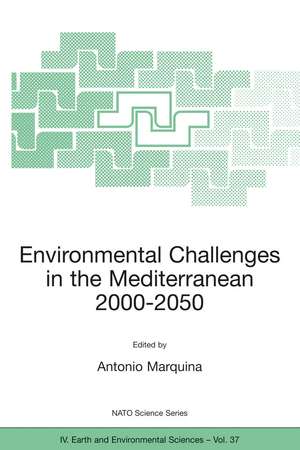 Environmental Challenges in the Mediterranean 2000-2050

Edited by

Antonio Marquina

NATO Science Series

IV. Earth and Environmental Sciences – Vol. 37